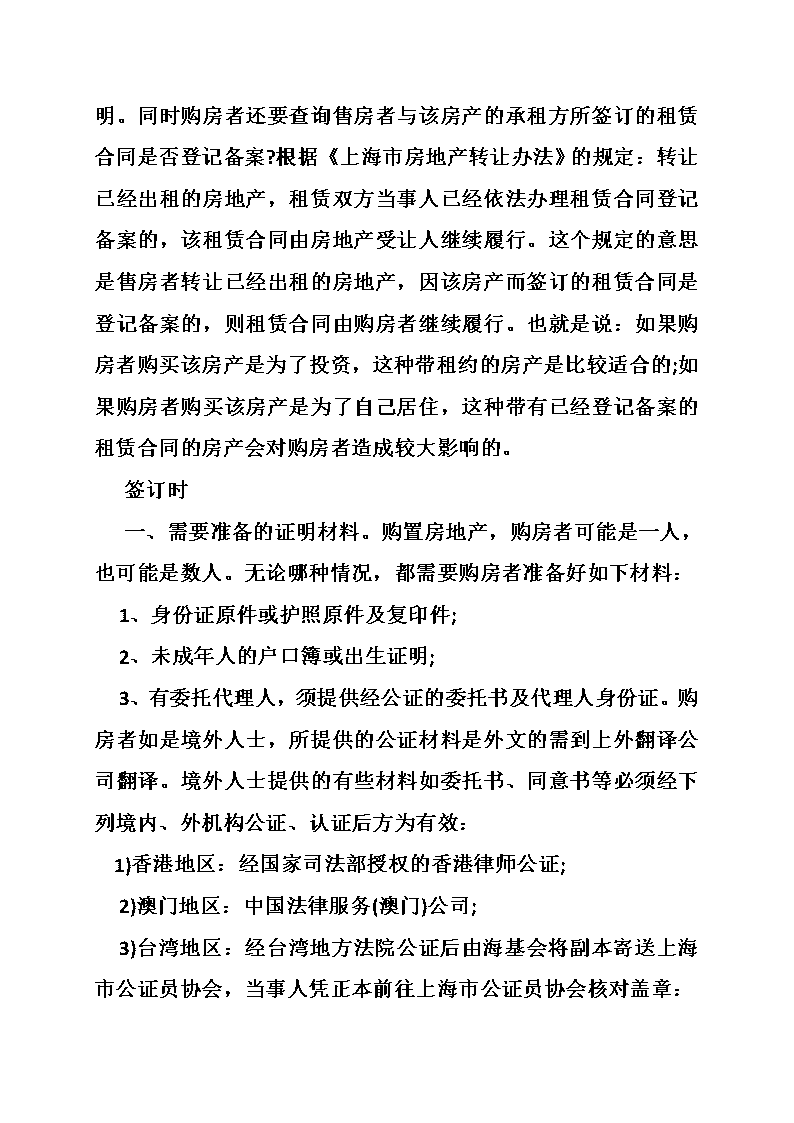 明。同时购房者还要查询售房者与该房产的承租方所签订的租赁合同是否登记备案?根据《上海市房地产转让办法》的规定：转让已经出租的房地产，租赁双方当事人已经依法办理租赁合同登记备案的，该租赁合同由房地产受让人继续履行。这个规定的意思是售房者转让已经出租的房地产，因该房产而签订的租赁合同是登记备案的，则租赁合同由购房者继续履行。也就是说：如果购房者购买该房产是为了投资，这种带租约的房产是比较适合的;如果购房者购买该房产是为了自己居住，这种带有已经登记备案的租赁合同的房产会对购房者造成较大影响的。

签订时

一、需要准备的证明材料。购置房地产，购房者可能是一人，也可能是数人。无论哪种情况，都需要购房者准备好如下材料：

1、身份证原件或护照原件及复印件;

2、未成年人的户口簿或出生证明;

3、有委托代理人，须提供经公证的委托书及代理人身份证。购房者如是境外人士，所提供的公证材料是外文的需到上外翻译公司翻译。境外人士提供的有些材料如委托书、同意书等必须经下列境内、外机构公证、认证后方为有效：

1)香港地区：经国家司法部授权的香港律师公证;

2)澳门地区：中国法律服务(澳门)公司;

3)台湾地区：经台湾地方法院公证后由海基会将副本寄送上海市公证员协会，当事人凭正本前往上海市公证员协会核对盖章：